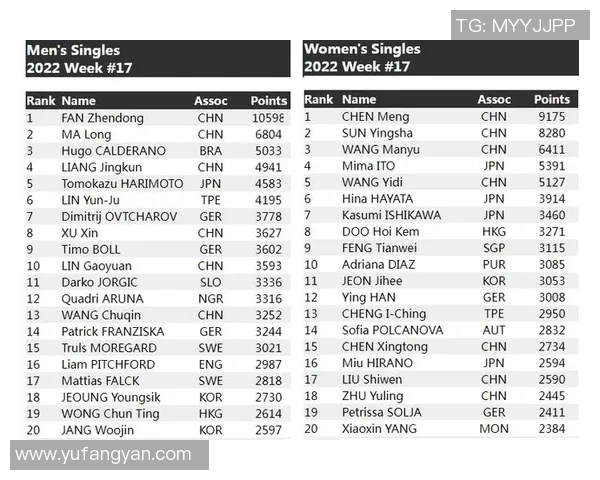 TG: MYYJJPP

Men's Singles
2022 Week #17

| Rank | Name | Assoc | Points |
|---|---|---|---|
| 1 | FAN Zhendong | CHN | 10598 |
| 2 | MA Long | CHN | 6804 |
| 3 | Hugo CALDERANO | BRA | 5033 |
| 4 | LIANG Jingkun | CHN | 4941 |
| 5 | Tomokazu HARIMOTO | JPN | 4583 |
| 6 | LIN Yun-Ju | TPE | 4195 |
| 7 | Dimitrij OVTCHAROV | GER | 3778 |
| 8 | XU Xin | CHN | 3627 |
| 9 | Timo BOLL | GER | 3602 |
| 10 | LIN Gaoyuan | CHN | 3593 |
| 11 | Darko JORGIC | SLO | 3336 |
| 12 | Quadri ARUNA | NGR | 3316 |
| 13 | WANG Chuqin | CHN | 3252 |
| 14 | Patrick FRANZISKA | GER | 3244 |
| 15 | Truls MOREGARD | SWE | 3021 |
| 16 | Liam PITCHFORD | ENG | 2987 |
| 17 | Mattias FALCK | SWE | 2818 |
| 18 | JEOUNG Youngsik | KOR | 2730 |
| 19 | WONG Chun Ting | HKG | 2614 |
| 20 | JANG Woojin | KOR | 2597 |

Women's Singles
2022 Week #17

| Rank | Name | Assoc | Points |
|---|---|---|---|
| 1 | CHEN Meng | CHN | 9175 |
| 2 | SUN Yingsha | CHN | 8280 |
| 3 | WANG Manyu | CHN | 6411 |
| 4 | Mima ITO | JPN | 5391 |
| 5 | WANG Yidi | CHN | 5127 |
| 6 | Hina HAYATA | JPN | 3914 |
| 7 | Kasumi ISHIKAWA | JPN | 3460 |
| 8 | DOO Hoi Kem | HKG | 3271 |
| 9 | FENG Tianwei | SGP | 3115 |
| 10 | Adriana DIAZ | PUR | 3085 |
| 11 | JEON Jihee | KOR | 3053 |
| 12 | Ying HAN | GER | 3008 |
| 13 | CHENG I-Ching | TPE | 2950 |
| 14 | Sofia POLCANOVA | AUT | 2832 |
| 15 | CHEN Xingtong | CHN | 2734 |
| 16 | Miu HIRANO | JPN | 2594 |
| 17 | LIU Shiwen | CHN | 2590 |
| 18 | ZHU Yuling | CHN | 2445 |
| 19 | Petrissa SOLJA | GER | 2411 |
| 20 | Xiaoxin YANG | MON | 2384 |

www.yufangyan.com